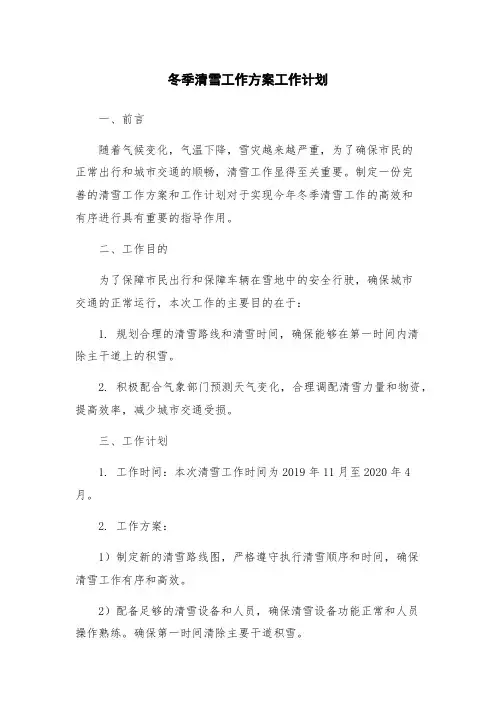 冬季清雪工作方案工作计划

一、前言

随着气候变化，气温下降，雪灾越来越严重，为了确保市民的正常出行和城市交通的顺畅，清雪工作显得至关重要。制定一份完善的清雪工作方案和工作计划对于实现今年冬季清雪工作的高效和有序进行具有重要的指导作用。

二、工作目的

为了保障市民出行和保障车辆在雪地中的安全行驶，确保城市交通的正常运行，本次工作的主要目的在于：

1. 规划合理的清雪路线和清雪时间，确保能够在第一时间内清除主干道上的积雪。

2. 积极配合气象部门预测天气变化，合理调配清雪力量和物资，提高效率，减少城市交通受损。

三、工作计划

1. 工作时间：本次清雪工作时间为 2019 年 11 月至 2020 年 4 月。

2. 工作方案：

1）制定新的清雪路线图，严格遵守执行清雪顺序和时间，确保清雪工作有序和高效。

2）配备足够的清雪设备和人员，确保清雪设备功能正常和人员操作熟练。确保第一时间清除主要干道积雪。